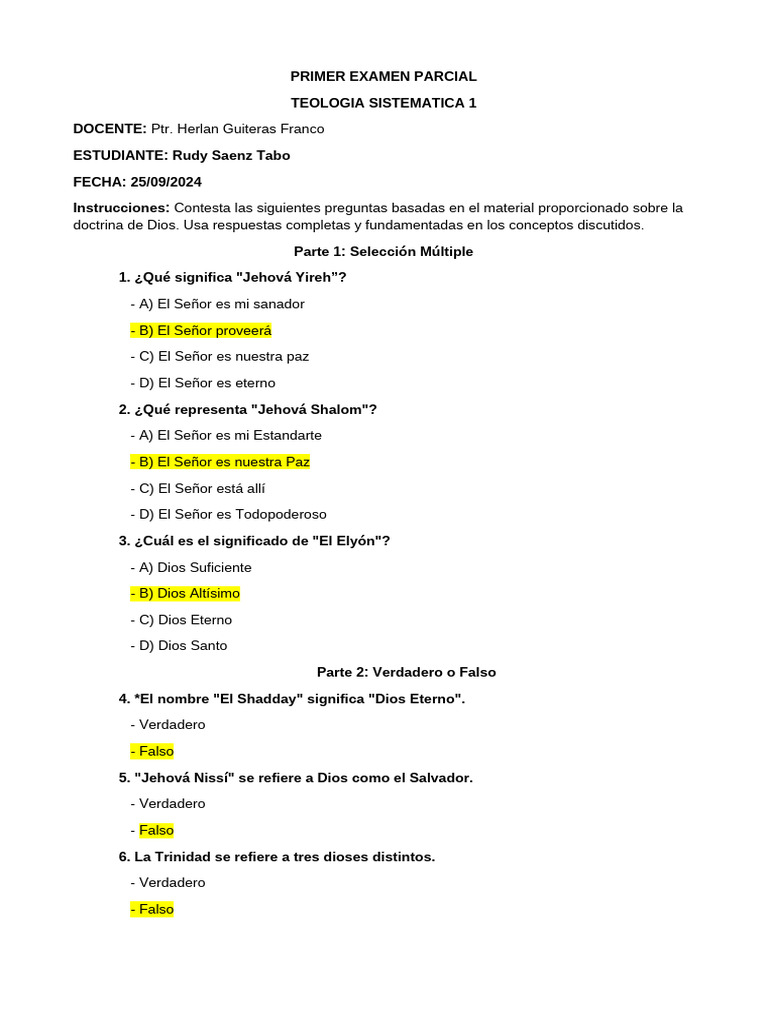 PRIMER EXAMEN PARCIAL

TEOLOGIA SISTEMATICA 1

DOCENTE: Ptr. Herlan Guiteras Franco

ESTUDIANTE: Rudy Saenz Tabo

FECHA: 25/09/2024

Instrucciones: Contesta las siguientes preguntas basadas en el material proporcionado sobre la doctrina de Dios. Usa respuestas completas y fundamentadas en los conceptos discutidos.

Parte 1: Selección Múltiple

1. ¿Qué significa "Jehová Yireh"?

- A) El Señor es mi sanador

- B) El Señor proveerá

- C) El Señor es nuestra paz

- D) El Señor es eterno

2. ¿Qué representa "Jehová Shalom"?

- A) El Señor es mi Estandarte

- B) El Señor es nuestra Paz

- C) El Señor está allí

- D) El Señor es Todopoderoso

3. ¿Cuál es el significado de "El Elyón"?

- A) Dios Suficiente

- B) Dios Altísimo

- C) Dios Eterno

- D) Dios Santo

Parte 2: Verdadero o Falso

4. *El nombre "El Shadday" significa "Dios Eterno".

- Verdadero

- Falso

5. "Jehová Nissí" se refiere a Dios como el Salvador.

- Verdadero

- Falso

6. La Trinidad se refiere a tres dioses distintos.

- Verdadero

- Falso